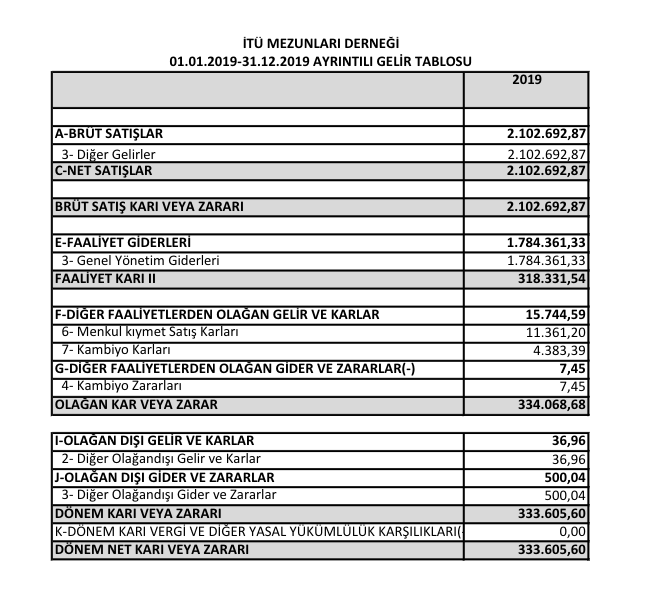 İTÜ MEZUNLARI DERNEĞİ
01.01.2019-31.12.2019 AYRINTILI GELİR TABLOSU

| | 2019 |
|---|---|
| | |
| A-BRÜT SATIŞLAR | 2.102.692,87 |
| 3- Diğer Gelirler | 2.102.692,87 |
| C-NET SATIŞLAR | 2.102.692,87 |
| | |
| BRÜT SATIŞ KARI VEYA ZARARI | 2.102.692,87 |
| | |
| E-FAALİYET GİDERLERİ | 1.784.361,33 |
| 3- Genel Yönetim Giderleri | 1.784.361,33 |
| FAALİYET KARI II | 318.331,54 |
| | |
| F-DİĞER FAALİYETLERDEN OLAĞAN GELİR VE KARLAR | 15.744,59 |
| 6- Menkul kıymet Satış Karları | 11.361,20 |
| 7- Kambiyo Karları | 4.383,39 |
| G-DİĞER FAALİYETLERDEN OLAĞAN GİDER VE ZARARLAR(-) | 7,45 |
| 4- Kambiyo Zararları | 7,45 |
| OLAĞAN KAR VEYA ZARAR | 334.068,68 |

| | |
|---|---|
| I-OLAĞAN DIŞI GELİR VE KARLAR | 36,96 |
| 2- Diğer Olağandışı Gelir ve Karlar | 36,96 |
| J-OLAĞAN DIŞI GİDER VE ZARARLAR | 500,04 |
| 3- Diğer Olağandışı Gider ve Zararlar | 500,04 |
| DÖNEM KARI VEYA ZARARI | 333.605,60 |
| K-DÖNEM KARI VERGİ VE DİĞER YASAL YÜKÜMLÜLÜK KARŞILIKLARI(- | 0,00 |
| DÖNEM NET KARI VEYA ZARARI | 333.605,60 |